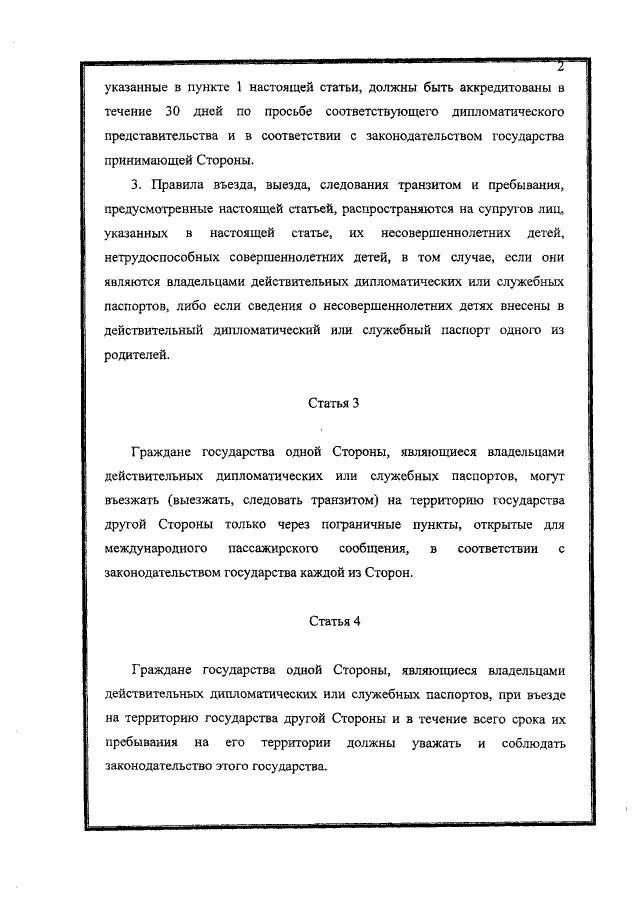 2

указанные в пункте 1 настоящей статьи, должны быть аккредитованы в течение 30 дней по просьбе соответствующего дипломатического представительства и в соответствии с законодательством государства принимающей Стороны.

3. Правила въезда, выезда, следования транзитом и пребывания, предусмотренные настоящей статьей, распространяются на супругов лиц, указанных в настоящей статье, их несовершеннолетних детей, нетрудоспособных совершеннолетних детей, в том случае, если они являются владельцами действительных дипломатических или служебных паспортов, либо если сведения о несовершеннолетних детях внесены в действительный дипломатический или служебный паспорт одного из родителей.

Статья 3

Граждане государства одной Стороны, являющиеся владельцами действительных дипломатических или служебных паспортов, могут въезжать (выезжать, следовать транзитом) на территорию государства другой Стороны только через пограничные пункты, открытые для международного пассажирского сообщения, в соответствии с законодательством государства каждой из Сторон.

Статья 4

Граждане государства одной Стороны, являющиеся владельцами действительных дипломатических или служебных паспортов, при въезде на территорию государства другой Стороны и в течение всего срока их пребывания на его территории должны уважать и соблюдать законодательство этого государства.